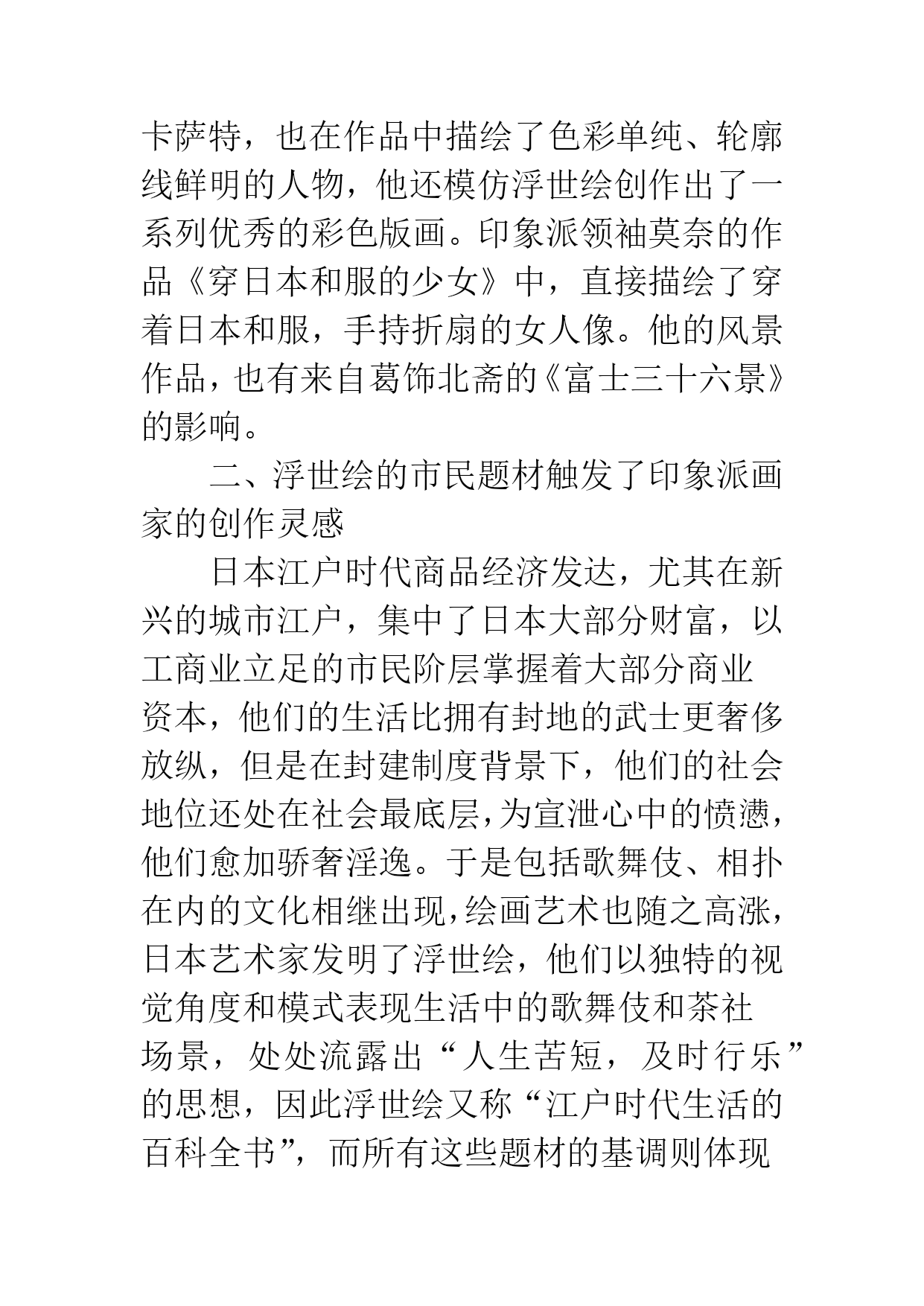 卡萨特，也在作品中描绘了色彩单纯、轮廓线鲜明的人物，他还模仿浮世绘创作出了一系列优秀的彩色版画。印象派领袖莫奈的作品《穿日本和服的少女》中，直接描绘了穿着日本和服，手持折扇的女人像。他的风景作品，也有来自葛饰北斋的《富士三十六景》的影响。

二、浮世绘的市民题材触发了印象派画家的创作灵感

日本江户时代商品经济发达，尤其在新兴的城市江户，集中了日本大部分财富，以工商业立足的市民阶层掌握着大部分商业资本，他们的生活比拥有封地的武士更奢侈放纵，但是在封建制度背景下，他们的社会地位还处在社会最底层，为宣泄心中的愤懑，他们愈加骄奢淫逸。于是包括歌舞伎、相扑在内的文化相继出现，绘画艺术也随之高涨，日本艺术家发明了浮世绘，他们以独特的视觉角度和模式表现生活中的歌舞伎和茶社场景，处处流露出“人生苦短，及时行乐”的思想，因此浮世绘又称“江户时代生活的百科全书”，而所有这些题材的基调则体现